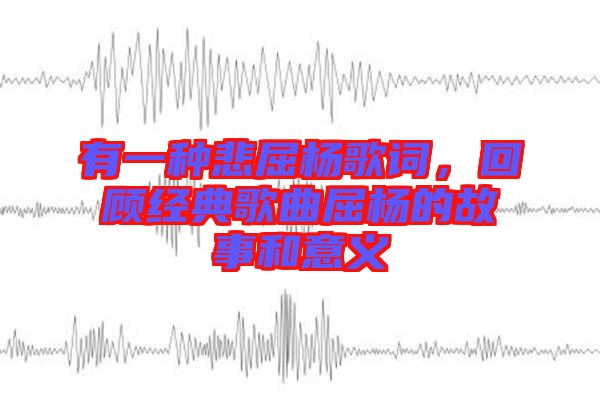 有一种悲屈杨歌词，回顾经典歌曲屈杨的故事和意义